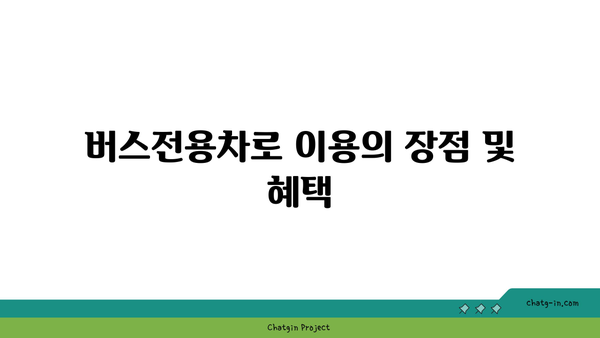 버스전용차로 이용의 장점 및 혜택

chatg-in.com

Chatgin Project